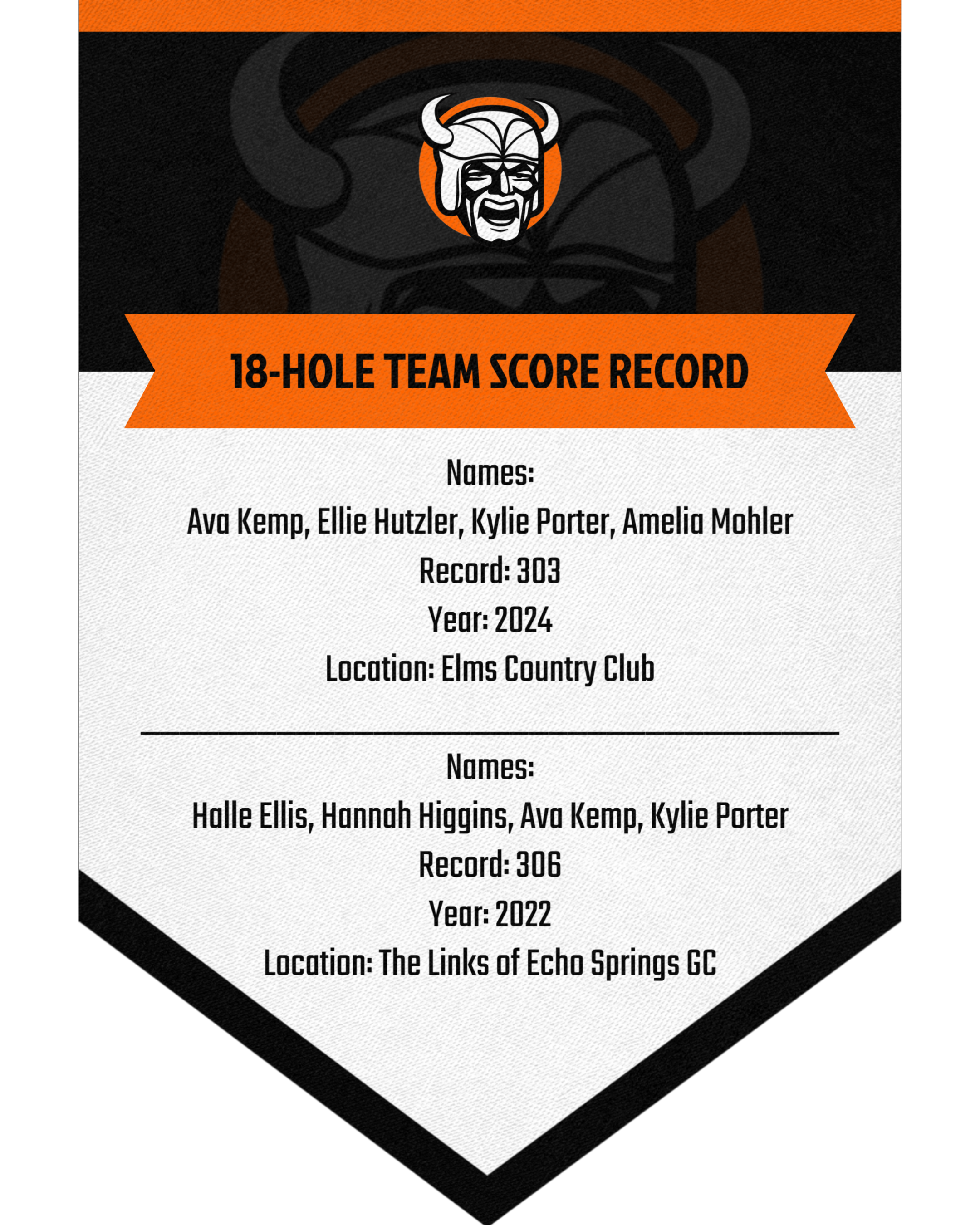 18-HOLE TEAM SCORE RECORD

Names:
Ava Kemp, Ellie Hutzler, Kylie Porter, Amelia Mohler
Record: 303
Year: 2024
Location: Elms Country Club

Names:
Halle Ellis, Hannah Higgins, Ava Kemp, Kylie Porter
Record: 306
Year: 2022
Location: The Links of Echo Springs GC